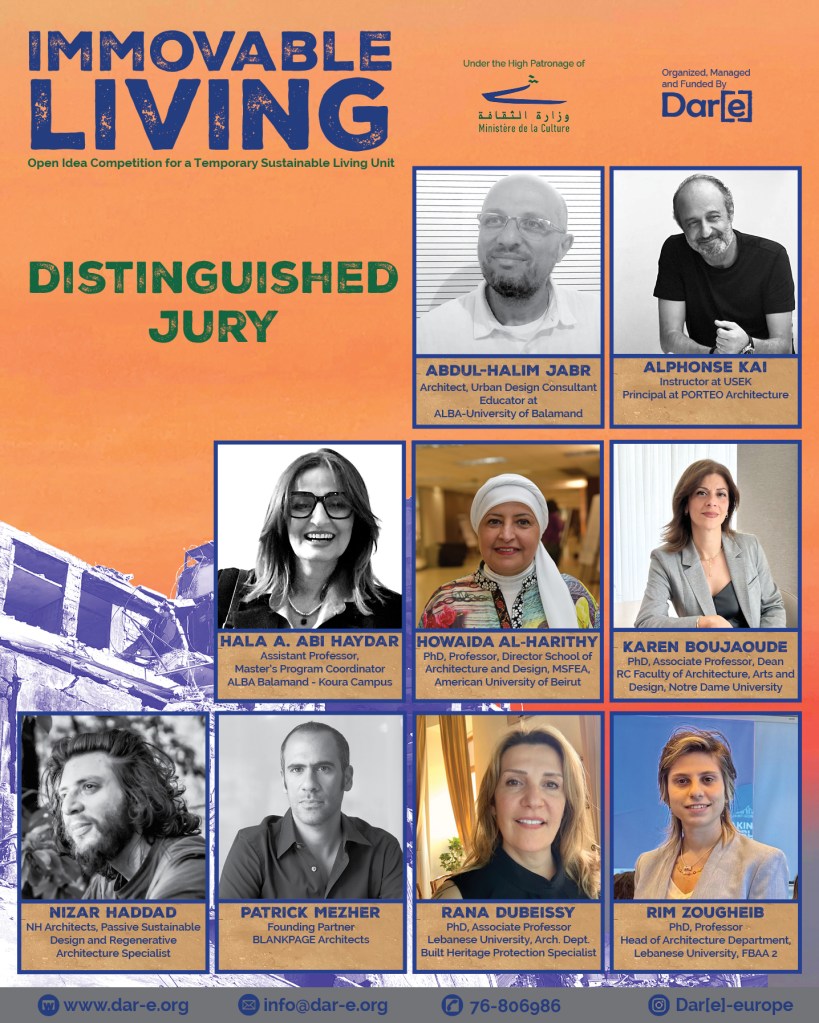 IMMOVABLE LIVING

Open Idea Competition for a Temporary Sustainable Living Unit

Under the High Patronage of

وزارة الثقافة
Ministère de la Culture

Organized, Managed and Funded By

Dar[e]

DISTINGUISHED JURY

ABDUL-HALIM JABR
Architect, Urban Design Consultant
Educator at
ALBA-University of Balamand

ALPHONSE KAI
Instructor at USEK
Principal at PORTEO Architecture

HALA A. ABI HAYDAR
Assistant Professor,
Master's Program Coordinator
ALBA Balamand - Koura Campus

HOWAIDA AL-HARITHY
PhD, Professor, Director School of Architecture and Design, MSFEA,
American University of Beirut

KAREN BOUJAOUDE
PhD, Associate Professor, Dean
RC Faculty of Architecture, Arts and Design, Notre Dame University

NIZAR HADDAD
NH Architects, Passive Sustainable Design and Regenerative Architecture Specialist

PATRICK MEZHER
Founding Partner
BLANKPAGE Architects

RANA DUBEISSY
PhD, Associate Professor
Lebanese University, Arch. Dept.
Built Heritage Protection Specialist

RIM ZOUGHEIB
PhD, Professor
Head of Architecture Department,
Lebanese University, FBAA 2

www.dar-e.org
info@dar-e.org
76-806986
Dar[e]-europe